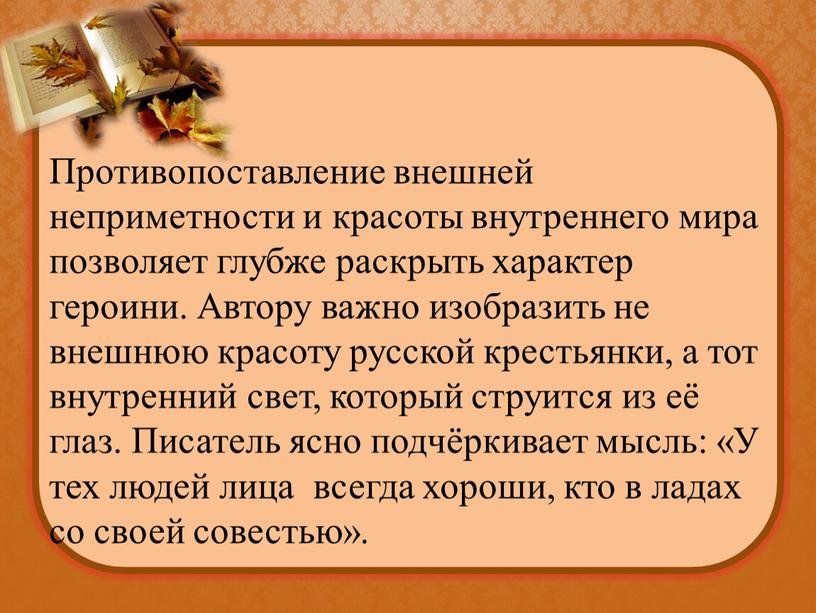 Противопоставление внешней неприметности и красоты внутреннего мира позволяет глубже раскрыть характер героини. Автору важно изобразить не внешнюю красоту русской крестьянки, а тот внутренний свет, который струится из её глаз. Писатель ясно подчёркивает мысль: «У тех людей лица  всегда хороши, кто в ладах со своей совестью».